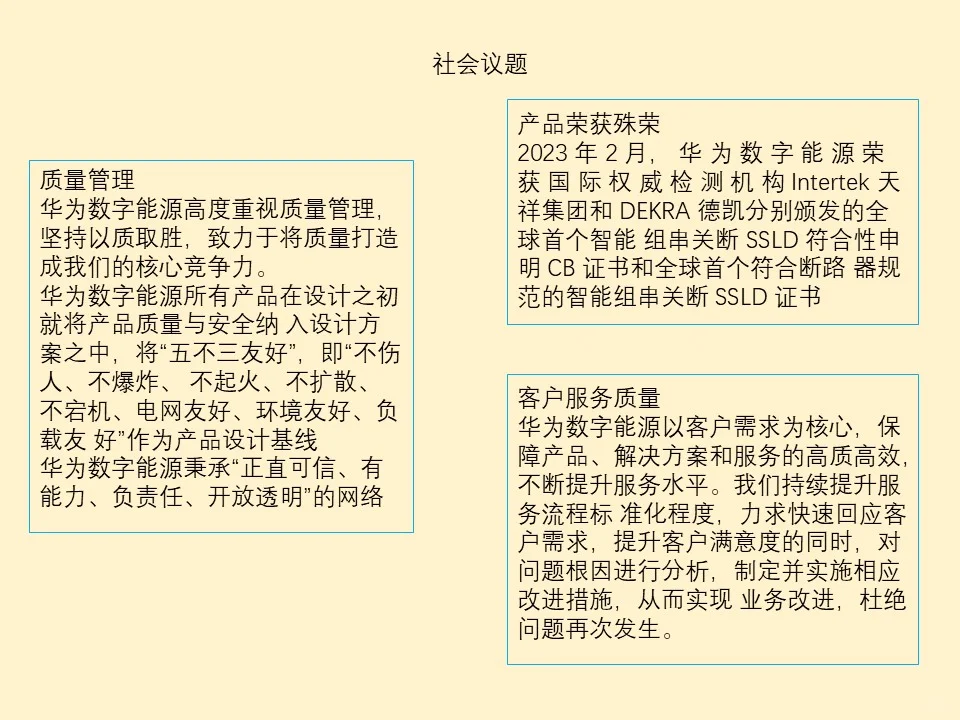 社会议题

质量管理
华为数字能源高度重视质量管理，坚持以质取胜，致力于将质量打造成我们的核心竞争力。
华为数字能源所有产品在设计之初就将产品质量与安全纳 入设计方案之中，将“五不三友好”，即“不伤人、不爆炸、 不起火、不扩散、不宕机、电网友好、环境友好、负载友 好”作为产品设计基线
华为数字能源秉承“正直可信、有能力、负责任、开放透明”的网络

产品荣获殊荣
2023 年 2 月， 华 为 数 字 能 源 荣 获 国 际 权 威 检 测 机 构 Intertek 天祥集团和 DEKRA 德凯分别颁发的全球首个智能 组串关断 SSLD 符合性申明 CB 证书和全球首个符合断路 器规范的智能组串关断 SSLD 证书

客户服务质量
华为数字能源以客户需求为核心，保障产品、解决方案和服务的高质高效，不断提升服务水平。我们持续提升服务流程标 准化程度，力求快速回应客户需求，提升客户满意度的同时，对问题根因进行分析，制定并实施相应改进措施，从而实现 业务改进，杜绝问题再次发生。